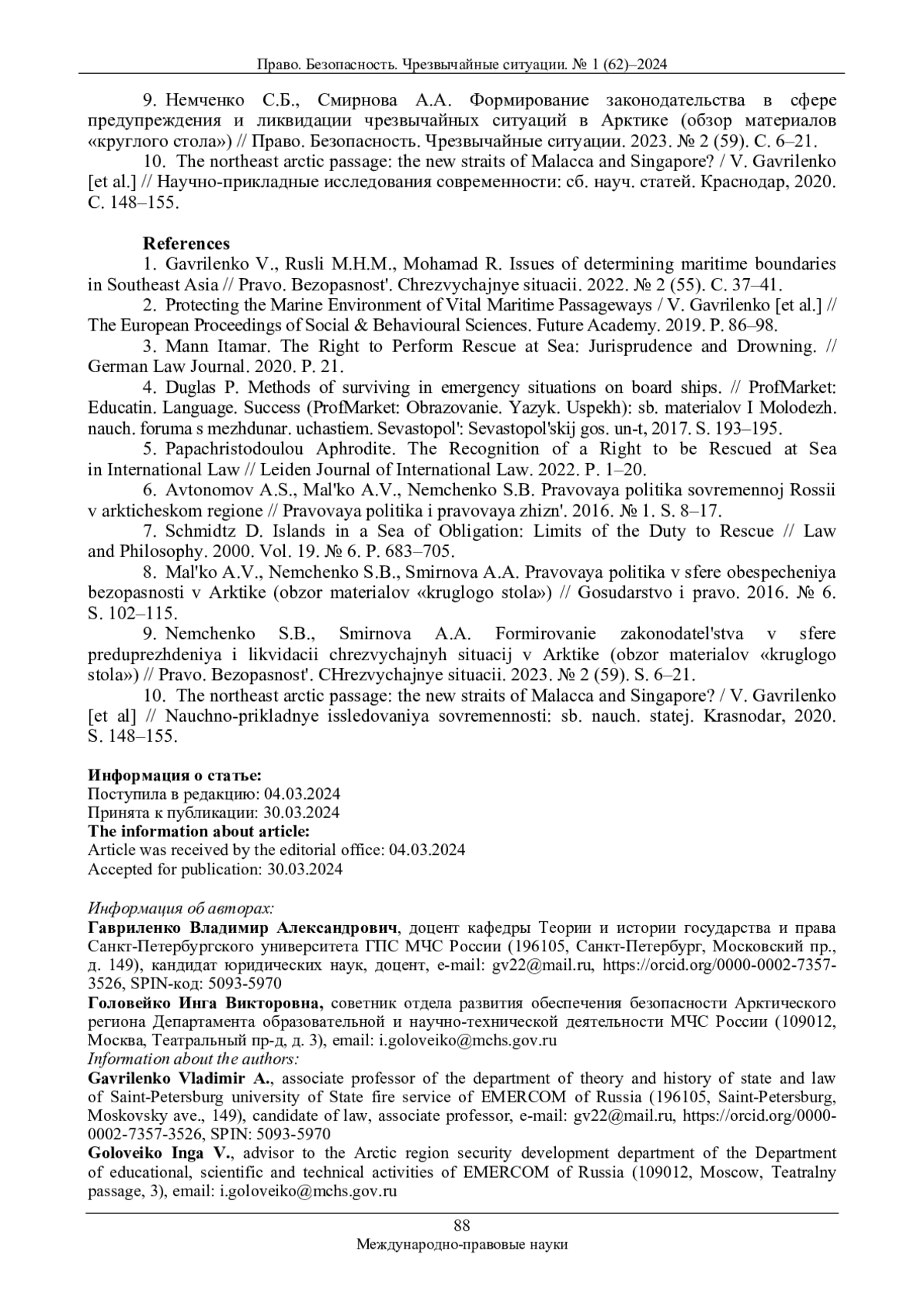 Право. Безопасность. Чрезвычайные ситуации. № 1 (62)–2024

9. Немченко С.Б., Смирнова А.А. Формирование законодательства в сфере предупреждения и ликвидации чрезвычайных ситуаций в Арктике (обзор материалов «круглого стола») // Право. Безопасность. Чрезвычайные ситуации. 2023. № 2 (59). С. 6–21.

10. The northeast arctic passage: the new straits of Malacca and Singapore? / V. Gavrilenko [et al.] // Научно-прикладные исследования современности: сб. науч. статей. Краснодар, 2020. С. 148–155.

References

1. Gavrilenko V., Rusli M.H.M., Mohamad R. Issues of determining maritime boundaries in Southeast Asia // Pravo. Bezopasnost'. Chrezvychajnye situacii. 2022. № 2 (55). С. 37–41.

2. Protecting the Marine Environment of Vital Maritime Passageways / V. Gavrilenko [et al.] // The European Proceedings of Social & Behavioural Sciences. Future Academy. 2019. P. 86–98.

3. Mann Itamar. The Right to Perform Rescue at Sea: Jurisprudence and Drowning. // German Law Journal. 2020. P. 21.

4. Duglas P. Methods of surviving in emergency situations on board ships. // ProfMarket: Educatin. Language. Success (ProfMarket: Obrazovanie. Yazyk. Uspekh): sb. materialov I Molodezh. nauch. foruma s mezhdunar. uchastiem. Sevastopol': Sevastopol'skij gos. un-t, 2017. S. 193–195.

5. Papachristodoulou Aphrodite. The Recognition of a Right to be Rescued at Sea in International Law // Leiden Journal of International Law. 2022. P. 1–20.

6. Avtonomov A.S., Mal'ko A.V., Nemchenko S.B. Pravovaya politika sovremennoj Rossii v arkticheskom regione // Pravovaya politika i pravovaya zhizn'. 2016. № 1. S. 8–17.

7. Schmidtz D. Islands in a Sea of Obligation: Limits of the Duty to Rescue // Law and Philosophy. 2000. Vol. 19. № 6. P. 683–705.

8. Mal'ko A.V., Nemchenko S.B., Smirnova A.A. Pravovaya politika v sfere obespecheniya bezopasnosti v Arktike (obzor materialov «kruglogo stola») // Gosudarstvo i pravo. 2016. № 6. S. 102–115.

9. Nemchenko S.B., Smirnova A.A. Formirovanie zakonodatel'stva v sfere preduprezhdeniya i likvidacii chrezvychajnyh situacij v Arktike (obzor materialov «kruglogo stola») // Pravo. Bezopasnost'. CHrezvychajnye situacii. 2023. № 2 (59). S. 6–21.

10. The northeast arctic passage: the new straits of Malacca and Singapore? / V. Gavrilenko [et al] // Nauchno-prikladnye issledovaniya sovremennosti: sb. nauch. statej. Krasnodar, 2020. S. 148–155.

Информация о статье:
Поступила в редакцию: 04.03.2024
Принята к публикации: 30.03.2024
The information about article:
Article was received by the editorial office: 04.03.2024
Accepted for publication: 30.03.2024

Информация об авторах:
Гавриленко Владимир Александрович, доцент кафедры Теории и истории государства и права Санкт-Петербургского университета ГПС МЧС России (196105, Санкт-Петербург, Московский пр., д. 149), кандидат юридических наук, доцент, e-mail: gv22@mail.ru, https://orcid.org/0000-0002-7357-3526, SPIN-код: 5093-5970
Головейко Инга Викторовна, советник отдела развития обеспечения безопасности Арктического региона Департамента образовательной и научно-технической деятельности МЧС России (109012, Москва, Театральный пр-д, д. 3), email: i.goloveiko@mchs.gov.ru
Information about the authors:
Gavrilenko Vladimir A., associate professor of the department of theory and history of state and law of Saint-Petersburg university of State fire service of EMERCOM of Russia (196105, Saint-Petersburg, Moskovsky ave., 149), candidate of law, associate professor, e-mail: gv22@mail.ru, https://orcid.org/0000-0002-7357-3526, SPIN: 5093-5970
Goloveiko Inga V., advisor to the Arctic region security development department of the Department of educational, scientific and technical activities of EMERCOM of Russia (109012, Moscow, Teatralny passage, 3), email: i.goloveiko@mchs.gov.ru

88
Международно-правовые науки